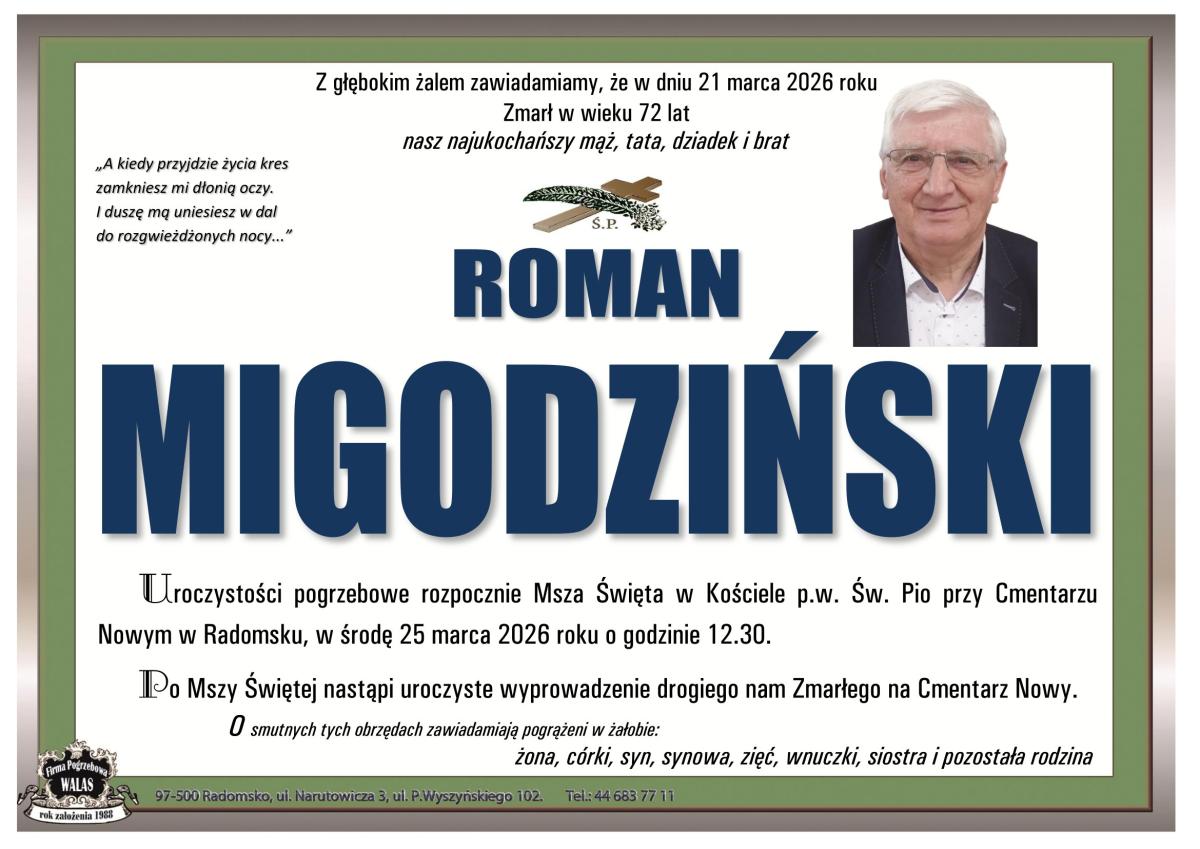 Z głębokim żalem zawiadamiamy, że w dniu 21 marca 2026 roku
Zmarł w wieku 72 lat
nasz najukochańszy mąż, tata, dziadek i brat

„A kiedy przyjdzie życia kres
zamkniesz mi dłonią oczy.
I duszę mą uniesiesz w dal
do rozgwieżdżonych nocy..."

Ś.P.

ROMAN

MIGODZIŃSKI

Uroczystości pogrzebowe rozpocznie Msza Święta w Kościele p.w. Św. Pio przy Cmentarzu Nowym w Radomsku, w środę 25 marca 2026 roku o godzinie 12.30.

Po Mszy Świętej nastąpi uroczyste wyprowadzenie drogiego nam Zmarłego na Cmentarz Nowy.

O smutnych tych obrzędach zawiadamiają pogrążeni w żałobie:
żona, córki, syn, synowa, zięć, wnuczki, siostra i pozostała rodzina

Firma Pogrzebowa
WALAS
rok założenia 1988

97-500 Radomsko, ul. Narutowicza 3, ul. P.Wyszyńskiego 102. Tel.: 44 683 77 11